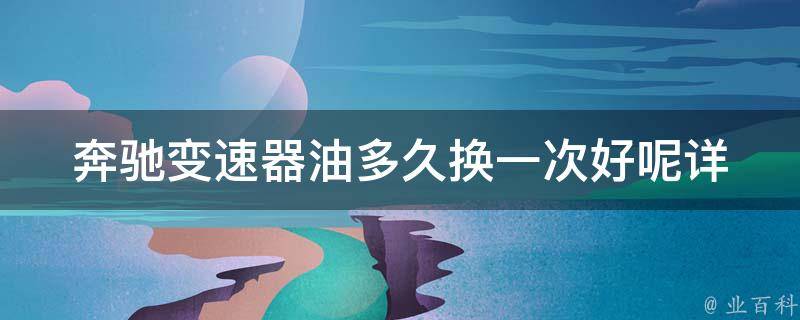 奔驰变速器油多久换一次好呢详

@ 业百科